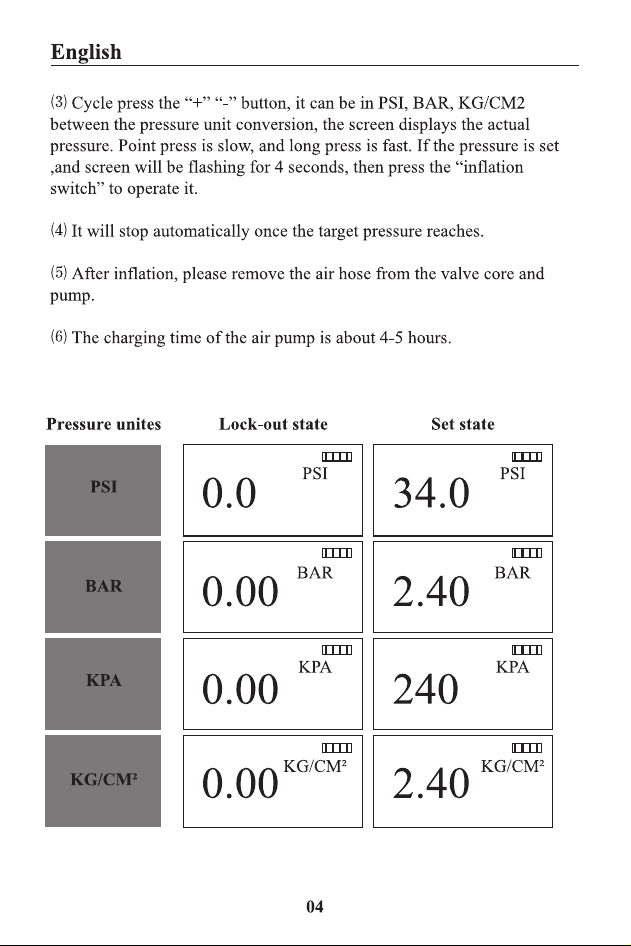 English

⑶ Cycle press the "+" "-" button, it can be in PSI, BAR, KG/CM2 between the pressure unit conversion, the screen displays the actual pressure. Point press is slow, and long press is fast. If the pressure is set ,and screen will be flashing for 4 seconds, then press the "inflation switch" to operate it.

⑷ It will stop automatically once the target pressure reaches.

⑸ After inflation, please remove the air hose from the valve core and pump.

⑹ The charging time of the air pump is about 4-5 hours.

| Pressure unites | Lock-out state | Set state |
|---|---|---|
| PSI | 0.0 PSI | 34.0 PSI |
| BAR | 0.00 BAR | 2.40 BAR |
| KPA | 0.00 KPA | 240 KPA |
| KG/CM² | 0.00 KG/CM² | 2.40 KG/CM² |

04